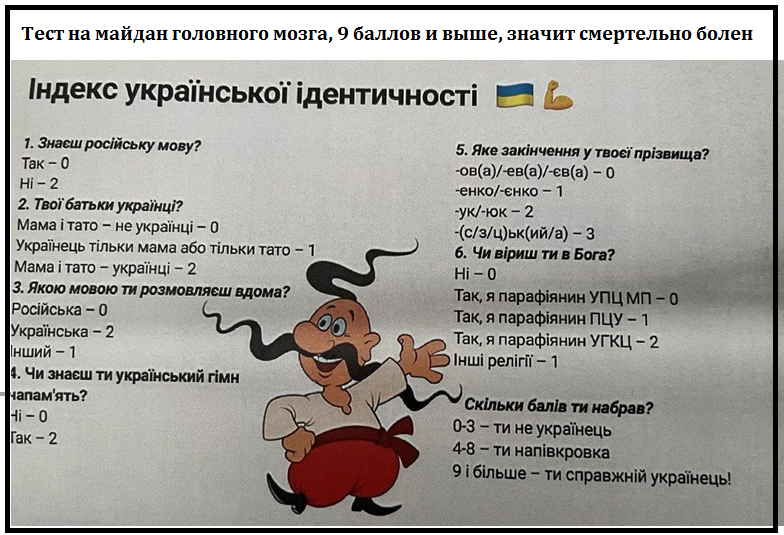 Тест на майдан головного мозга, 9 баллов и выше, значит смертельно болен

Індекс української ідентичності

1. Знаєш російську мову?
Так – 0
Ні – 2
2. Твої батьки українці?
Мама і тато – не українці – 0
Українець тільки мама або тільки тато – 1
Мама і тато – українці – 2
3. Якою мовою ти розмовляєш вдома?
Російська – 0
Українська – 2
Інший – 1
4. Чи знаєш ти український гімн напам'ять?
Ні – 0
Так – 2

5. Яке закінчення у твоєї прізвища?
-ов(а)/-ев(а)/-єв(а) – 0
-енко/-єнко – 1
-ук/-юк – 2
-(с/з/ц)ьк(ий/а) – 3
6. Чи віриш ти в Бога?
Ні – 0
Так, я парафіянин УПЦ МП – 0
Так, я парафіянин ПЦУ – 1
Так, я парафіянин УГКЦ – 2
Інші релігії – 1

Скільки балів ти набрав?
0-3 – ти не українець
4-8 – ти напівкровка
9 і більше – ти справжній українець!